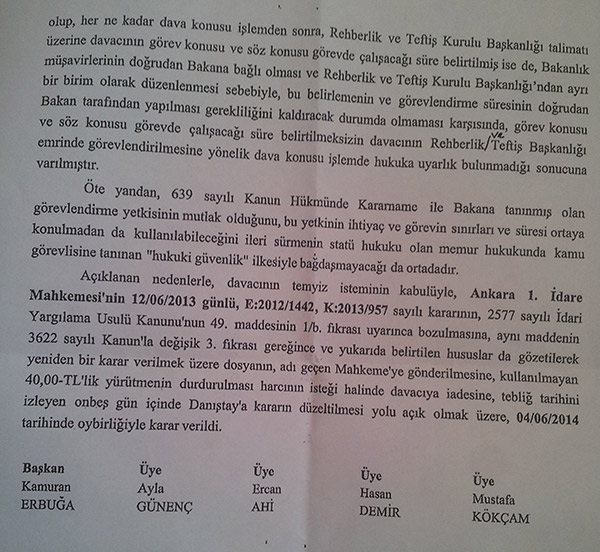 olup, her ne kadar dava konusu işlemden sonra, Rehberlik ve Teftiş Kurulu Başkanlığı talimatı üzerine davacının görev konusu ve söz konusu görevde çalışacağı süre belirtilmiş ise de, Bakanlık müşavirlerinin doğrudan Bakana bağlı olması ve Rehberlik ve Teftiş Kurulu Başkanlığı'ndan ayrı bir birim olarak düzenlenmesi sebebiyle, bu belirlemenin ve görevlendirme süresinin doğrudan Bakan tarafından yapılması gerekliliğini kaldıracak durumda olmaması karşısında, görev konusu ve söz konusu görevde çalışacağı süre belirtilmeksizin davacının Rehberlik/ve Teftiş Başkanlığı emrinde görevlendirilmesine yönelik dava konusu işlemde hukuka uyarlık bulunmadığı sonucuna varılmıştır.

Öte yandan, 639 sayılı Kanun Hükmünde Kararname ile Bakana tanınmış olan görevlendirme yetkisinin mutlak olduğunu, bu yetkinin ihtiyaç ve görevin sınırları ve süresi ortaya konulmadan da kullanılabileceğini ileri sürmenin statü hukuku olan memur hukukunda kamu görevlisine tanınan "hukuki güvenlik" ilkesiyle bağdaşmayacağı da ortadadır.

Açıklanan nedenlerle, davacının temyiz isteminin kabulüyle, Ankara 1. İdare Mahkemesi'nin 12/06/2013 günlü, E:2012/1442, K:2013/957 sayılı kararının, 2577 sayılı İdari Yargılama Usulü Kanunu'nun 49. maddesinin 1/b. fıkrası uyarınca bozulmasına, aynı maddenin 3622 sayılı Kanun'la değişik 3. fıkrası gereğince ve yukarıda belirtilen hususlar da gözetilerek yeniden bir karar verilmek üzere dosyanın, adı geçen Mahkeme'ye gönderilmesine, kullanılmayan 40,00-TL'lik yürütmenin durdurulması harcının isteği halinde davacıya iadesine, tebliğ tarihini izleyen onbeş gün içinde Danıştay'a kararın düzeltilmesi yolu açık olmak üzere, 04/06/2014 tarihinde oybirliğiyle karar verildi.

Başkan
Kamuran
ERBUĞA

Üye
Ayla
GÜNENÇ

Üye
Ercan
AHİ

Üye
Hasan
DEMİR

Üye
Mustafa
KÖKÇAM